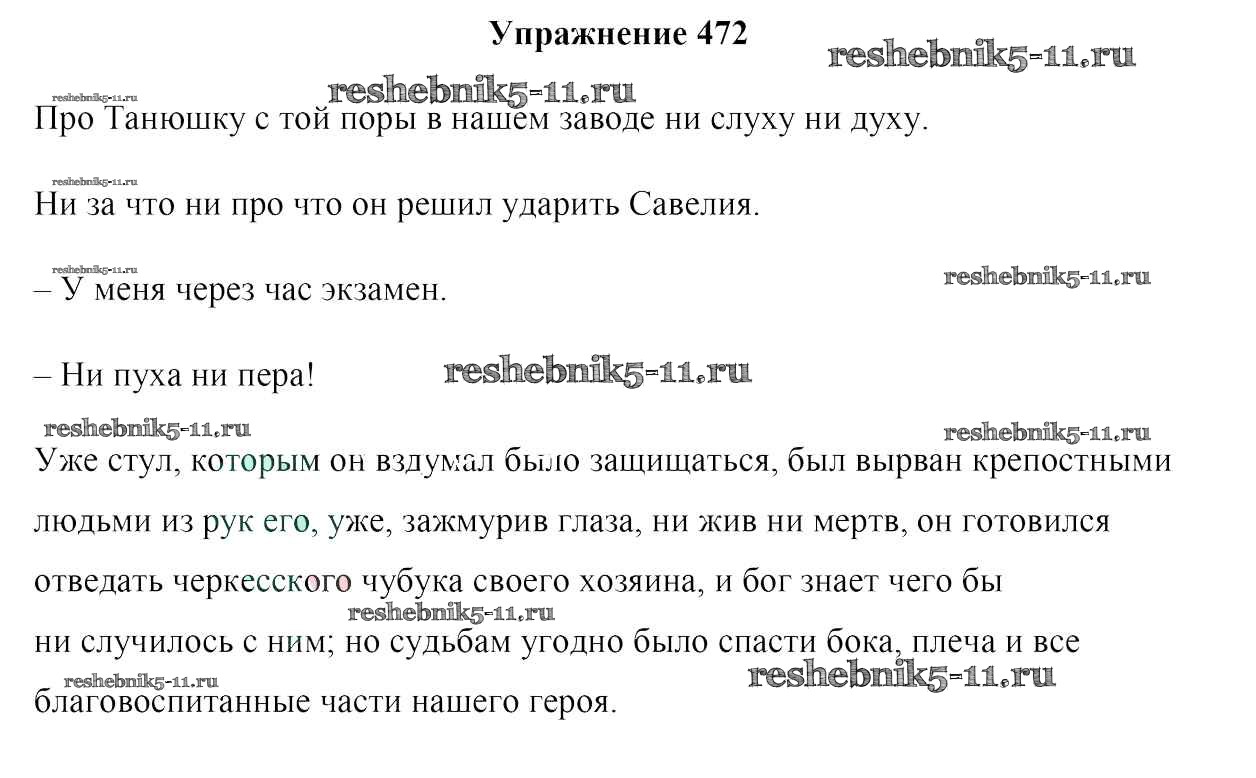 Упражнение 472

Про Танюшку с той поры в нашем заводе ни слуху ни духу.

Ни за что ни про что он решил ударить Савелия.

– У меня через час экзамен.

– Ни пуха ни пера!

Уже стул, которым он вздумал было защищаться, был вырван крепостными людьми из рук его, уже, зажмурив глаза, ни жив ни мертв, он готовился отведать черкесского чубука своего хозяина, и бог знает чего бы ни случилось с ним; но судьбам угодно было спасти бока, плеча и все благовоспитанные части нашего героя.

reshebnik5-11.ru